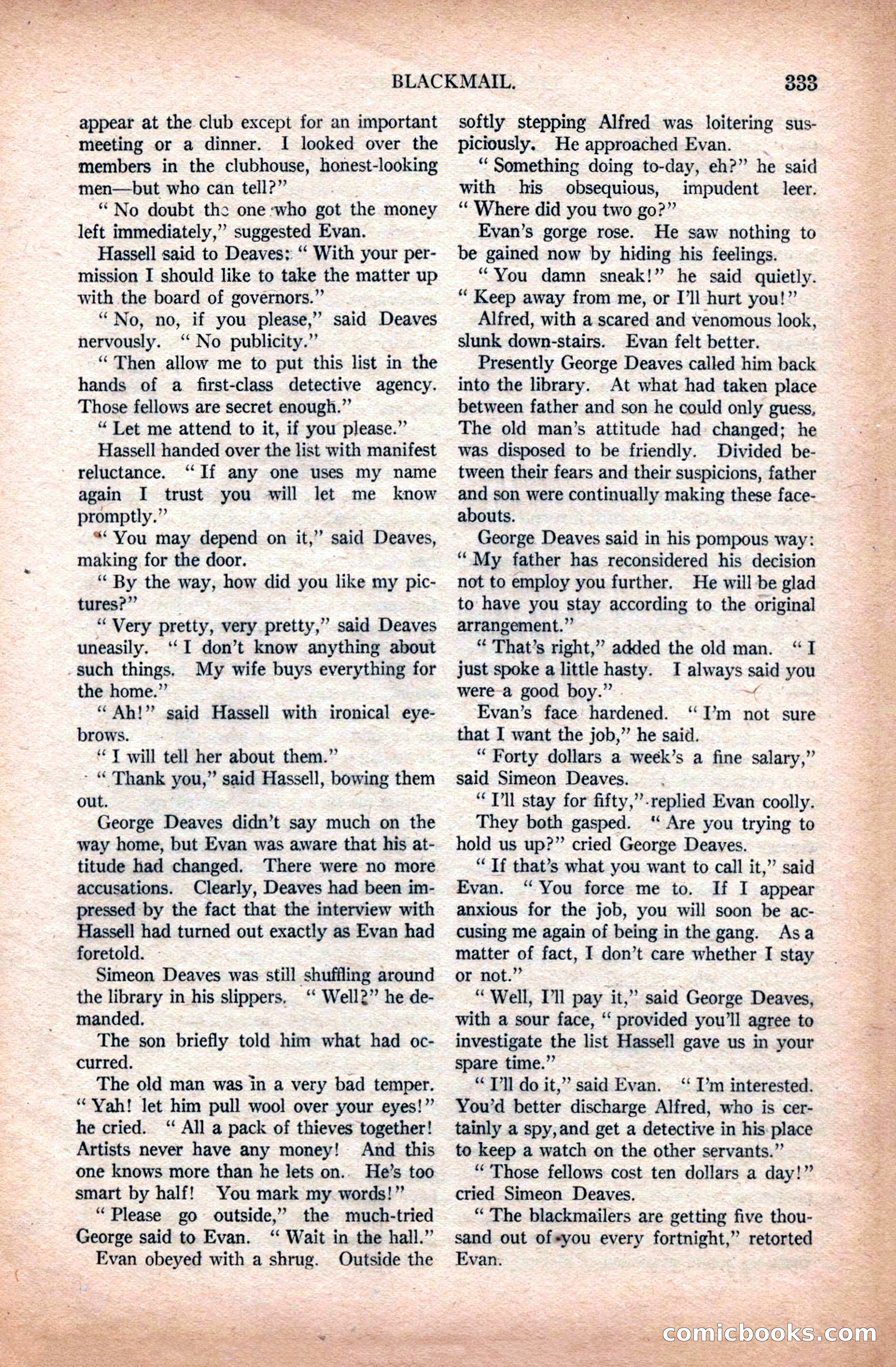 BLACKMAIL. 333

appear at the club except for an important meeting or a dinner. I looked over the members in the clubhouse, honest-looking men—but who can tell?"

"No doubt the one who got the money left immediately," suggested Evan.

Hassell said to Deaves: "With your permission I should like to take the matter up with the board of governors."

"No, no, if you please," said Deaves nervously. "No publicity."

"Then allow me to put this list in the hands of a first-class detective agency. Those fellows are secret enough."

"Let me attend to it, if you please."

Hassell handed over the list with manifest reluctance. "If any one uses my name again I trust you will let me know promptly."

"You may depend on it," said Deaves, making for the door.

"By the way, how did you like my pictures?"

"Very pretty, very pretty," said Deaves uneasily. "I don't know anything about such things. My wife buys everything for the home."

"Ah!" said Hassell with ironical eyebrows.

"I will tell her about them."

"Thank you," said Hassell, bowing them out.

George Deaves didn't say much on the way home, but Evan was aware that his attitude had changed. There were no more accusations. Clearly, Deaves had been impressed by the fact that the interview with Hassell had turned out exactly as Evan had foretold.

Simeon Deaves was still shuffling around the library in his slippers. "Well?" he demanded.

The son briefly told him what had occurred.

The old man was in a very bad temper. "Yah! let him pull wool over your eyes!" he cried. "All a pack of thieves together! Artists never have any money! And this one knows more than he lets on. He's too smart by half! You mark my words!"

"Please go outside," the much-tried George said to Evan. "Wait in the hall."

Evan obeyed with a shrug. Outside the softly stepping Alfred was loitering suspiciously. He approached Evan.

"Something doing to-day, eh?" he said with his obsequious, impudent leer. "Where did you two go?"

Evan's gorge rose. He saw nothing to be gained now by hiding his feelings.

"You damn sneak!" he said quietly. "Keep away from me, or I'll hurt you!"

Alfred, with a scared and venomous look, slunk down-stairs. Evan felt better.

Presently George Deaves called him back into the library. At what had taken place between father and son he could only guess. The old man's attitude had changed; he was disposed to be friendly. Divided between their fears and their suspicions, father and son were continually making these face-abouts.

George Deaves said in his pompous way: "My father has reconsidered his decision not to employ you further. He will be glad to have you stay according to the original arrangement."

"That's right," added the old man. "I just spoke a little hasty. I always said you were a good boy."

Evan's face hardened. "I'm not sure that I want the job," he said.

"Forty dollars a week's a fine salary," said Simeon Deaves.

"I'll stay for fifty," replied Evan coolly.

They both gasped. "Are you trying to hold us up?" cried George Deaves.

"If that's what you want to call it," said Evan. "You force me to. If I appear anxious for the job, you will soon be accusing me again of being in the gang. As a matter of fact, I don't care whether I stay or not."

"Well, I'll pay it," said George Deaves, with a sour face, "provided you'll agree to investigate the list Hassell gave us in your spare time."

"I'll do it," said Evan. "I'm interested. You'd better discharge Alfred, who is certainly a spy, and get a detective in his place to keep a watch on the other servants."

"Those fellows cost ten dollars a day!" cried Simeon Deaves.

"The blackmailers are getting five thousand out of you every fortnight," retorted Evan.

comicbooks.com